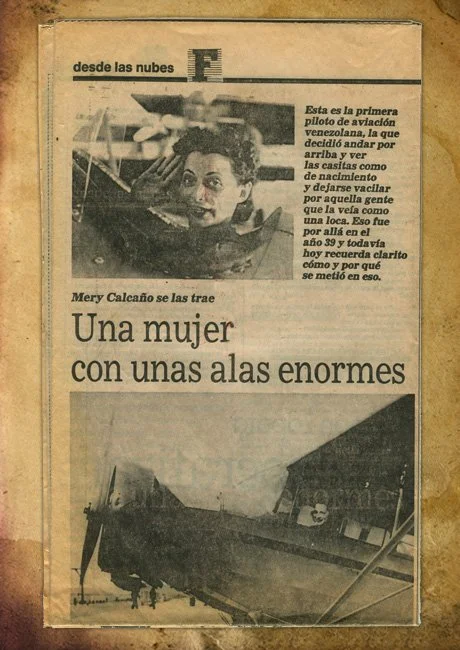 desde las nubes F

Esta es la primera piloto de aviación venezolana, la que decidió andar por arriba y ver las casitas como de nacimiento y dejarse vacilar por aquella gente que la veía como una loca. Eso fue por allá en el año 39 y todavía hoy recuerda clarito cómo y por qué se metió en eso.

Mery Calcaño se las trae

Una mujer con unas alas enormes